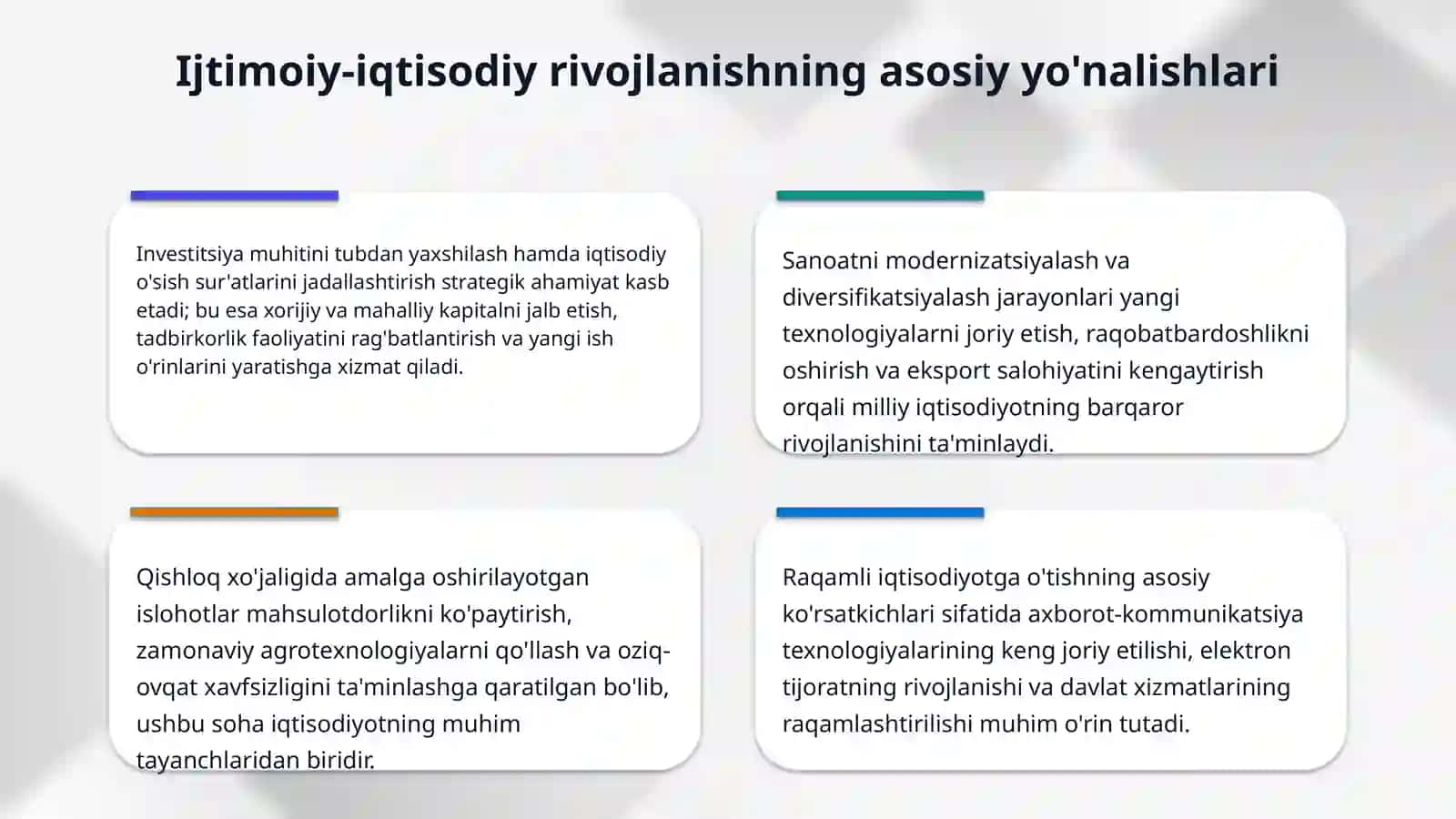 Ijtimoiy-iqtisodiy rivojlanishning asosiy yo'nalishlari

Investitsiya muhitini tubdan yaxshilash hamda iqtisodiy o'sish sur'atlarini jadallashtirish strategik ahamiyat kasb etadi; bu esa xorijiy va mahalliy kapitalni jalb etish, tadbirkorlik faoliyatini rag'batlantirish va yangi ish o'rinlarini yaratishga xizmat qiladi.

Sanoatni modernizatsiyalash va diversifikatsiyalash jarayonlari yangi texnologiyalarni joriy etish, raqobatbardoshlikni oshirish va eksport salohiyatini kengaytirish orqali milliy iqtisodiyotning barqaror rivojlanishini ta'minlaydi.

Qishloq xo'jaligida amalga oshirilayotgan islohotlar mahsulotdorlikni ko'paytirish, zamonaviy agrotexnologiyalarni qo'llash va oziq-ovqat xavfsizligini ta'minlashga qaratilgan bo'lib, ushbu soha iqtisodiyotning muhim tayanchlaridan biridir.

Raqamli iqtisodiyotga o'tishning asosiy ko'rsatkichlari sifatida axborot-kommunikatsiya texnologiyalarining keng joriy etilishi, elektron tijoratning rivojlanishi va davlat xizmatlarining raqamlashtirilishi muhim o'rin tutadi.